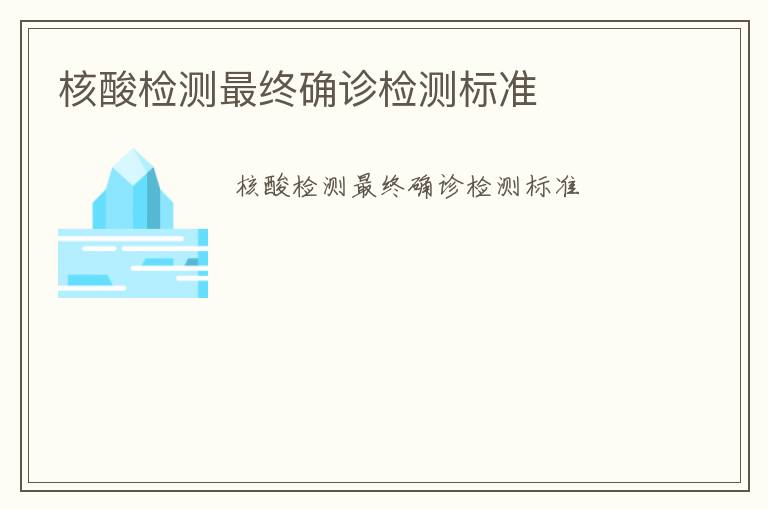 核酸检测最终确诊检测标准

核酸检测最终确诊检测标准